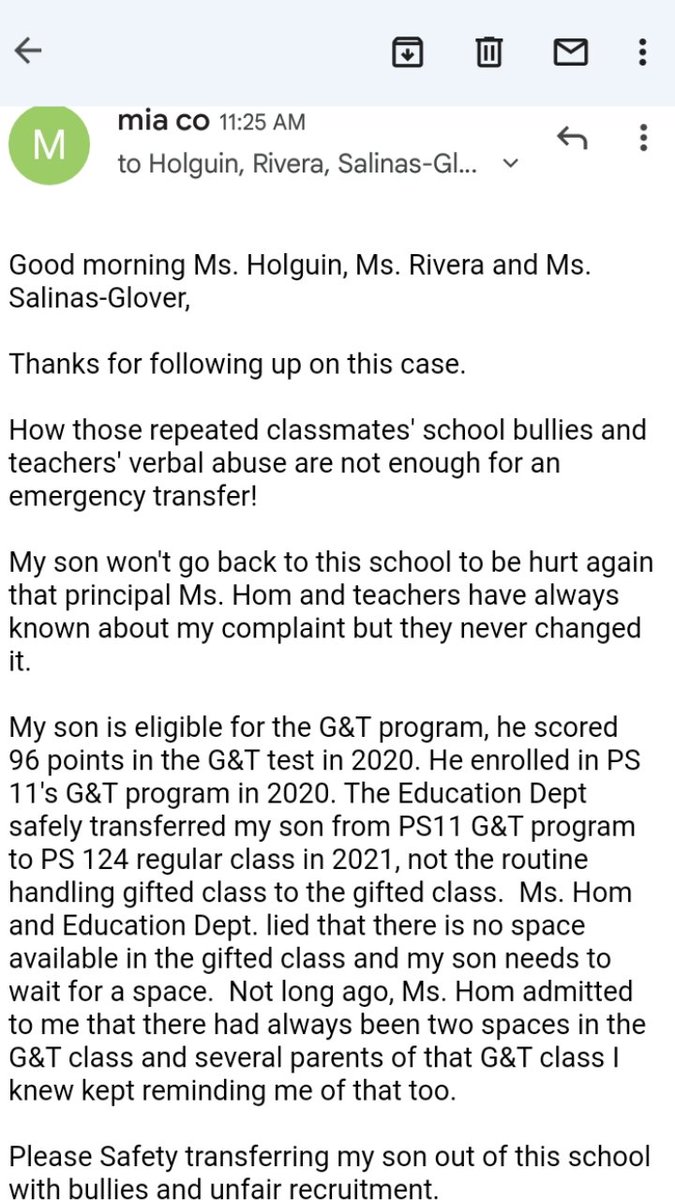 M

mia co 11:25 AM
to Holguin, Rivera, Salinas-Gl...

Good morning Ms. Holguin, Ms. Rivera and Ms. Salinas-Glover,

Thanks for following up on this case.

How those repeated classmates' school bullies and teachers' verbal abuse are not enough for an emergency transfer!

My son won't go back to this school to be hurt again that principal Ms. Hom and teachers have always known about my complaint but they never changed it.

My son is eligible for the G&T program, he scored 96 points in the G&T test in 2020. He enrolled in PS 11's G&T program in 2020. The Education Dept safely transferred my son from PS11 G&T program to PS 124 regular class in 2021, not the routine handling gifted class to the gifted class. Ms. Hom and Education Dept. lied that there is no space available in the gifted class and my son needs to wait for a space. Not long ago, Ms. Hom admitted to me that there had always been two spaces in the G&T class and several parents of that G&T class I knew kept reminding me of that too.

Please Safety transferring my son out of this school with bullies and unfair recruitment.